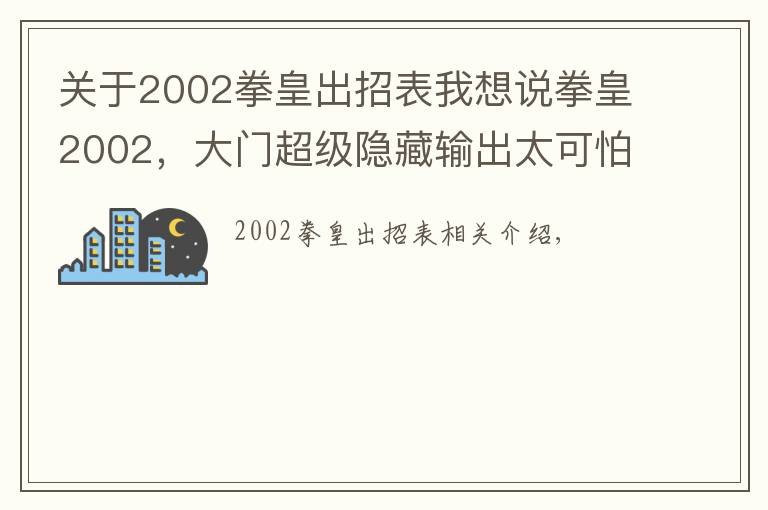 关于2002拳皇出招表我想说拳皇2002，大门超级隐藏输出太可怕

2002拳皇出招表相关介绍，